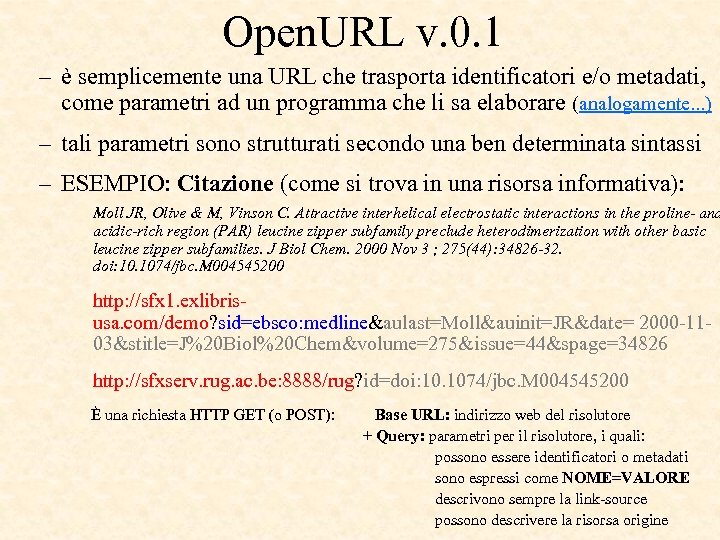 OpenURL v.0.1

– è semplicemente una URL che trasporta identificatori e/o metadati, come parametri ad un programma che li sa elaborare (analogamente...)

– tali parametri sono strutturati secondo una ben determinata sintassi

– ESEMPIO: Citazione (come si trova in una risorsa informativa):

Moll JR, Olive & M, Vinson C. Attractive interhelical electrostatic interactions in the proline- and acidic-rich region (PAR) leucine zipper subfamily preclude heterodimerization with other basic leucine zipper subfamilies. J Biol Chem. 2000 Nov 3 ; 275(44):34826-32. doi:10.1074/jbc.M004545200

http://sfx1.exlibris-usa.com/demo?sid=ebsco:medline&aulast=Moll&auinit=JR&date= 2000-11-03&stitle=J%20Biol%20Chem&volume=275&issue=44&spage=34826

http://sfxserv.rug.ac.be:8888/rug?id=doi:10.1074/jbc.M004545200

È una richiesta HTTP GET (o POST): Base URL: indirizzo web del risolutore
+ Query: parametri per il risolutore, i quali:
possono essere identificatori o metadati
sono espressi come NOME=VALORE
descrivono sempre la link-source
possono descrivere la risorsa origine